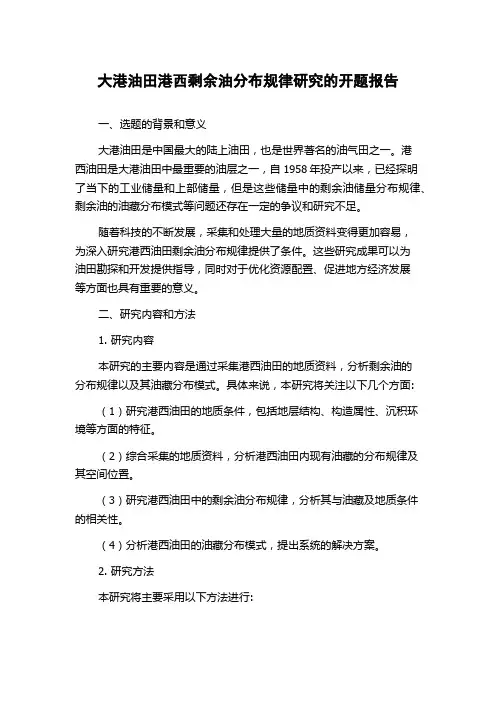 大港油田港西剩余油分布规律研究的开题报告

一、选题的背景和意义

大港油田是中国最大的陆上油田，也是世界著名的油气田之一。港西油田是大港油田中最重要的油层之一，自 1958 年投产以来，已经探明了当下的工业储量和上部储量，但是这些储量中的剩余油储量分布规律、剩余油的油藏分布模式等问题还存在一定的争议和研究不足。

随着科技的不断发展，采集和处理大量的地质资料变得更加容易，为深入研究港西油田剩余油分布规律提供了条件。这些研究成果可以为油田勘探和开发提供指导，同时对于优化资源配置、促进地方经济发展等方面也具有重要的意义。

二、研究内容和方法

1. 研究内容

本研究的主要内容是通过采集港西油田的地质资料，分析剩余油的分布规律以及其油藏分布模式。具体来说，本研究将关注以下几个方面:

（1）研究港西油田的地质条件，包括地层结构、构造属性、沉积环境等方面的特征。

（2）综合采集的地质资料，分析港西油田内现有油藏的分布规律及其空间位置。

（3）研究港西油田中的剩余油分布规律，分析其与油藏及地质条件的相关性。

（4）分析港西油田的油藏分布模式，提出系统的解决方案。

2. 研究方法

本研究将主要采用以下方法进行: